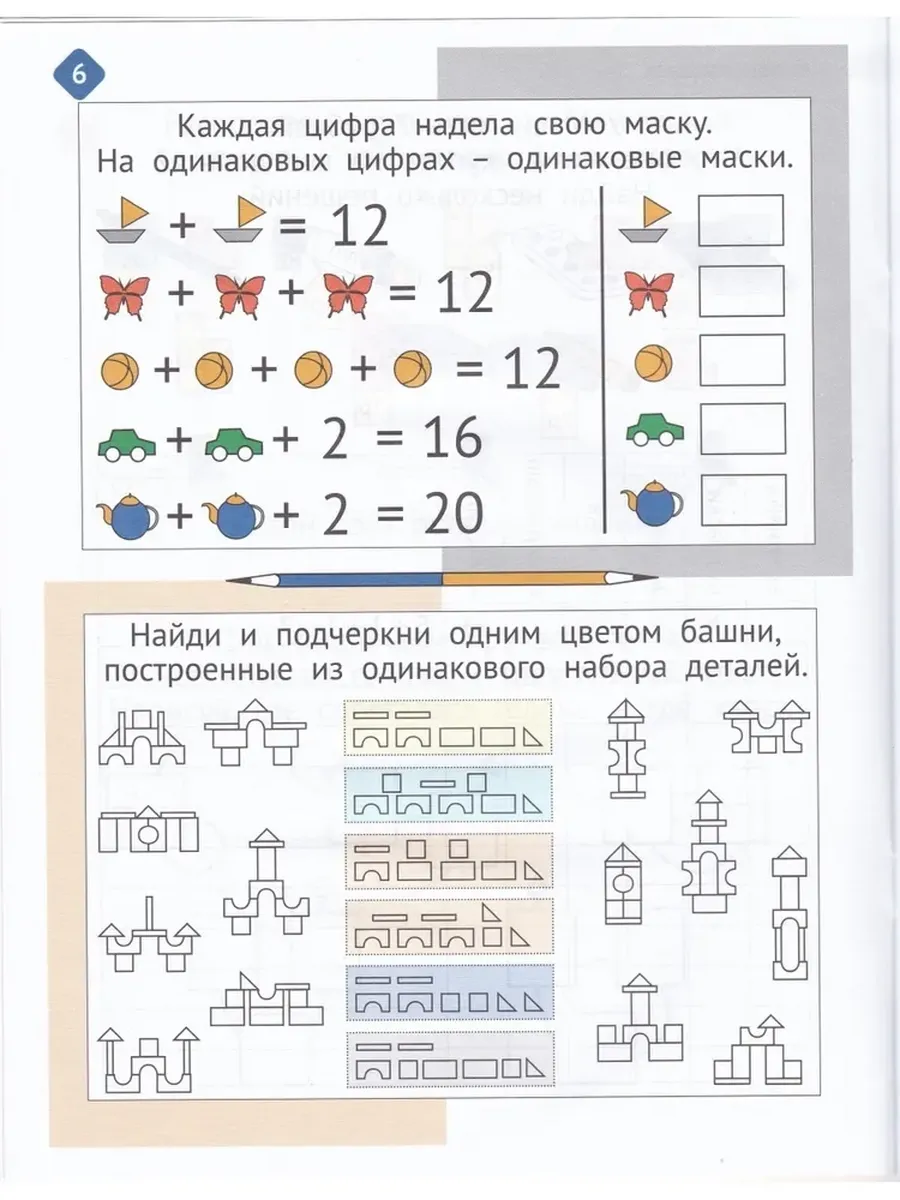 6

Каждая цифра надела свою маску. На одинаковых цифрах – одинаковые маски.

+ = 12

+ + = 12

+ + + = 12

+ + 2 = 16

+ + 2 = 20

Найди и подчеркни одним цветом башни, построенные из одинакового набора деталей.